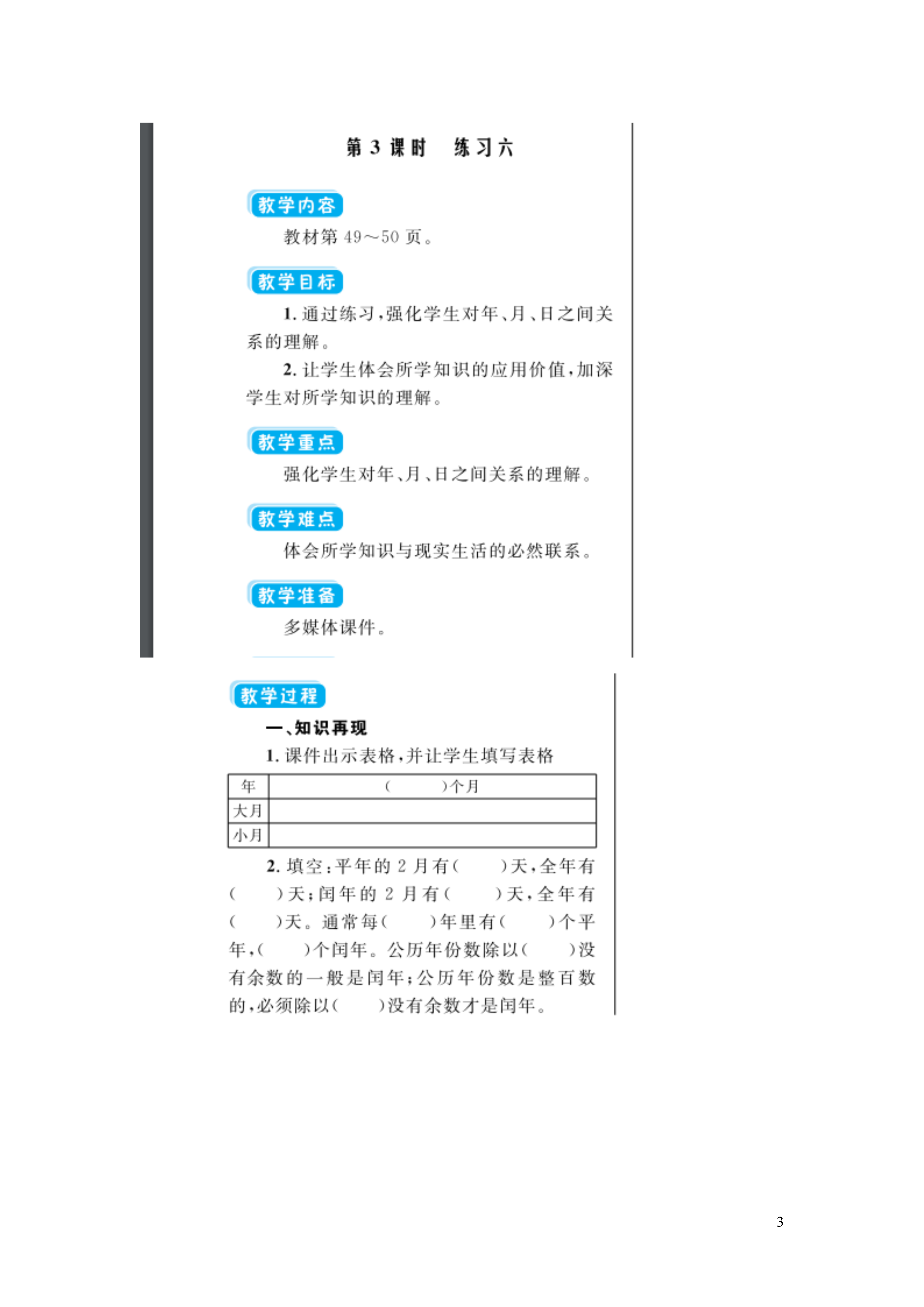 第 3 课时　练习六

教学内容

教材第 49～50 页。

教学目标

1. 通过练习，强化学生对年、月、日之间关系的理解。

2. 让学生体会所学知识的应用价值，加深学生对所学知识的理解。

教学重点

强化学生对年、月、日之间关系的理解。

教学难点

体会所学知识与现实生活的必然联系。

教学准备

多媒体课件。

教学过程

一、知识再现

1. 课件出示表格，并让学生填写表格

| 年 | (　　　)个月 |
|---|---|
| 大月 | |
| 小月 | |

2. 填空：平年的 2 月有(　　)天，全年有(　　)天；闰年的 2 月有(　　)天，全年有(　　)天。通常每(　　)年里有(　　)个平年，(　　)个闰年。公历年份数除以(　　)没有余数的一般是闰年；公历年份数是整百数的，必须除以(　　)没有余数才是闰年。

3